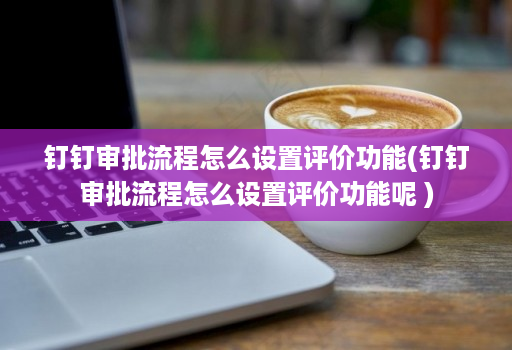 钉钉审批流程怎么设置评价功能(钉钉审批流程怎么设置评价功能呢 )